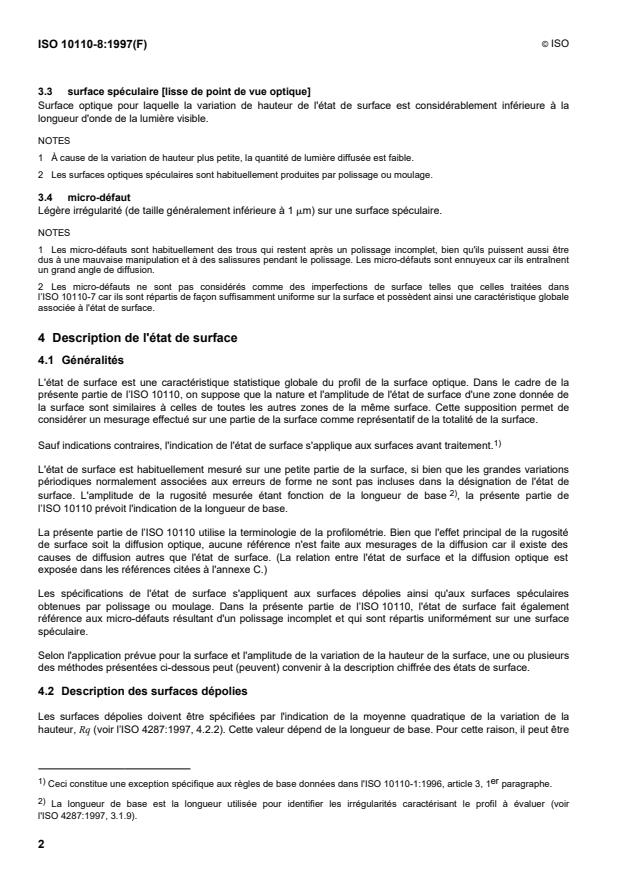 ISO 10110-8:1997(F)

© ISO

3.3 surface spéculaire [lisse de point de vue optique]
Surface optique pour laquelle la variation de hauteur de l'état de surface est considérablement inférieure à la longueur d'onde de la lumière visible.

NOTES

1 À cause de la variation de hauteur plus petite, la quantité de lumière diffusée est faible.

2 Les surfaces optiques spéculaires sont habituellement produites par polissage ou moulage.

3.4 micro-défaut
Légère irrégularité (de taille généralement inférieure à 1 μm) sur une surface spéculaire.

NOTES

1 Les micro-défauts sont habituellement des trous qui restent après un polissage incomplet, bien qu'ils puissent aussi être dus à une mauvaise manipulation et à des salissures pendant le polissage. Les micro-défauts sont ennuyeux car ils entraînent un grand angle de diffusion.

2 Les micro-défauts ne sont pas considérés comme des imperfections de surface telles que celles traitées dans l'ISO 10110-7 car ils sont répartis de façon suffisamment uniforme sur la surface et possèdent ainsi une caractéristique globale associée à l'état de surface.

4 Description de l'état de surface

4.1 Généralités

L'état de surface est une caractéristique statistique globale du profil de la surface optique. Dans le cadre de la présente partie de l'ISO 10110, on suppose que la nature et l'amplitude de l'état de surface d'une zone donnée de la surface sont similaires à celles de toutes les autres zones de la même surface. Cette supposition permet de considérer un mesurage effectué sur une partie de la surface comme représentatif de la totalité de la surface.

Sauf indications contraires, l'indication de l'état de surface s'applique aux surfaces avant traitement.$^{1)}$

L'état de surface est habituellement mesuré sur une petite partie de la surface, si bien que les grandes variations périodiques normalement associées aux erreurs de forme ne sont pas incluses dans la désignation de l'état de surface. L'amplitude de la rugosité mesurée étant fonction de la longueur de base $^{2)}$, la présente partie de l'ISO 10110 prévoit l'indication de la longueur de base.

La présente partie de l'ISO 10110 utilise la terminologie de la profilométrie. Bien que l'effet principal de la rugosité de surface soit la diffusion optique, aucune référence n'est faite aux mesurages de la diffusion car il existe des causes de diffusion autres que l'état de surface. (La relation entre l'état de surface et la diffusion optique est exposée dans les références citées à l'annexe C.)

Les spécifications de l'état de surface s'appliquent aux surfaces dépolies ainsi qu'aux surfaces spéculaires obtenues par polissage ou moulage. Dans la présente partie de l'ISO 10110, l'état de surface fait également référence aux micro-défauts résultant d'un polissage incomplet et qui sont répartis uniformément sur une surface spéculaire.

Selon l'application prévue pour la surface et l'amplitude de la variation de la hauteur de la surface, une ou plusieurs des méthodes présentées ci-dessous peut (peuvent) convenir à la description chiffrée des états de surface.

4.2 Description des surfaces dépolies

Les surfaces dépolies doivent être spécifiées par l'indication de la moyenne quadratique de la variation de la hauteur, $Rq$ (voir l'ISO 4287:1997, 4.2.2). Cette valeur dépend de la longueur de base. Pour cette raison, il peut être

$^{1)}$ Ceci constitue une exception spécifique aux règles de base données dans l'ISO 10110-1:1996, article 3, 1$^{er}$ paragraphe.

$^{2)}$ La longueur de base est la longueur utilisée pour identifier les irrégularités caractérisant le profil à évaluer (voir l'ISO 4287:1997, 3.1.9).

2